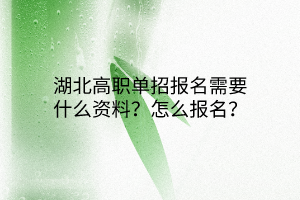 湖北高职单招报名需要什么资料？怎么报名?